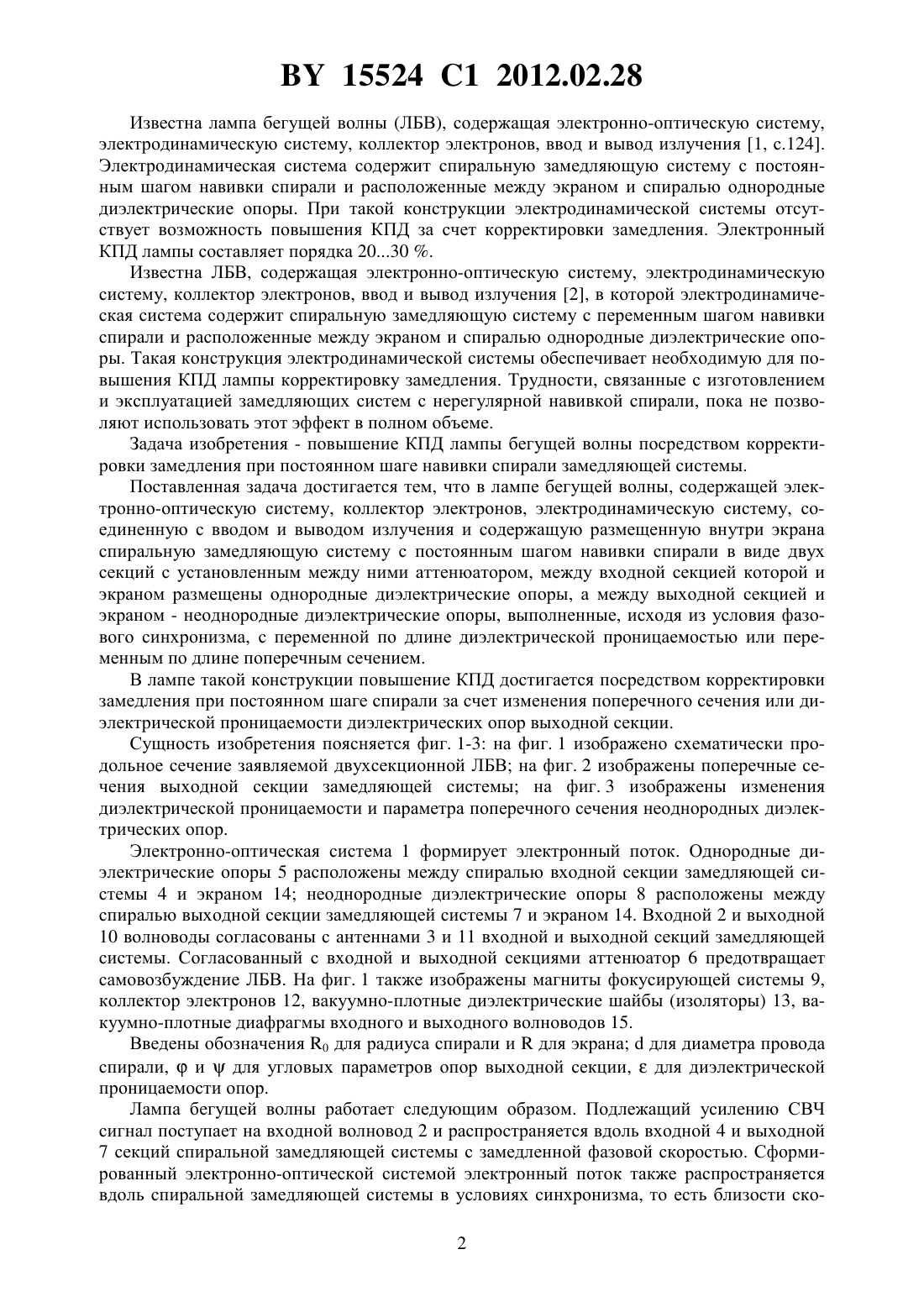 BY 15524 C1 2012.02.28

Известна лампа бегущей волны (ЛБВ), содержащая электронно-оптическую систему, электродинамическую систему, коллектор электронов, ввод и вывод излучения [1, с.124]. Электродинамическая система содержит спиральную замедляющую систему с постоянным шагом навивки спирали и расположенные между экраном и спиралью однородные диэлектрические опоры. При такой конструкции электродинамической системы отсутствует возможность повышения КПД за счет корректировки замедления. Электронный КПД лампы составляет порядка 20...30 %.

Известна ЛБВ, содержащая электронно-оптическую систему, электродинамическую систему, коллектор электронов, ввод и вывод излучения [2], в которой электродинамическая система содержит спиральную замедляющую систему с переменным шагом навивки спирали и расположенные между экраном и спиралью однородные диэлектрические опоры. Такая конструкция электродинамической системы обеспечивает необходимую для повышения КПД лампы корректировку замедления. Трудности, связанные с изготовлением и эксплуатацией замедляющих систем с нерегулярной навивкой спирали, пока не позволяют использовать этот эффект в полном объеме.

Задача изобретения - повышение КПД лампы бегущей волны посредством корректировки замедления при постоянном шаге навивки спирали замедляющей системы.

Поставленная задача достигается тем, что в лампе бегущей волны, содержащей электронно-оптическую систему, коллектор электронов, электродинамическую систему, соединенную с вводом и выводом излучения и содержащую размещенную внутри экрана спиральную замедляющую систему с постоянным шагом навивки спирали в виде двух секций с установленным между ними аттенюатором, между входной секцией которой и экраном размещены однородные диэлектрические опоры, а между выходной секцией и экраном - неоднородные диэлектрические опоры, выполненные, исходя из условия фазового синхронизма, с переменной по длине диэлектрической проницаемостью или переменным по длине поперечным сечением.

В лампе такой конструкции повышение КПД достигается посредством корректировки замедления при постоянном шаге спирали за счет изменения поперечного сечения или диэлектрической проницаемости диэлектрических опор выходной секции.

Сущность изобретения поясняется фиг. 1-3: на фиг. 1 изображено схематически продольное сечение заявляемой двухсекционной ЛБВ; на фиг. 2 изображены поперечные сечения выходной секции замедляющей системы; на фиг. 3 изображены изменения диэлектрической проницаемости и параметра поперечного сечения неоднородных диэлектрических опор.

Электронно-оптическая система 1 формирует электронный поток. Однородные диэлектрические опоры 5 расположены между спиралью входной секции замедляющей системы 4 и экраном 14; неоднородные диэлектрические опоры 8 расположены между спиралью выходной секции замедляющей системы 7 и экраном 14. Входной 2 и выходной 10 волноводы согласованы с антеннами 3 и 11 входной и выходной секций замедляющей системы. Согласованный с входной и выходной секциями аттенюатор 6 предотвращает самовозбуждение ЛБВ. На фиг. 1 также изображены магниты фокусирующей системы 9, коллектор электронов 12, вакуумно-плотные диэлектрические шайбы (изоляторы) 13, вакуумно-плотные диафрагмы входного и выходного волноводов 15.

Введены обозначения $R_0$ для радиуса спирали и R для экрана; d для диаметра провода спирали, $\varphi$ и $\psi$ для угловых параметров опор выходной секции, $\varepsilon$ для диэлектрической проницаемости опор.

Лампа бегущей волны работает следующим образом. Подлежащий усилению СВЧ сигнал поступает на входной волновод 2 и распространяется вдоль входной 4 и выходной 7 секций спиральной замедляющей системы с замедленной фазовой скоростью. Сформированный электронно-оптической системой электронный поток также распространяется вдоль спиральной замедляющей системы в условиях синхронизма, то есть близости ско-

2